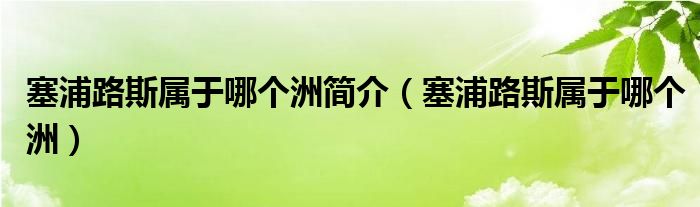 塞浦路斯属于哪个洲简介（塞浦路斯属于哪个洲）